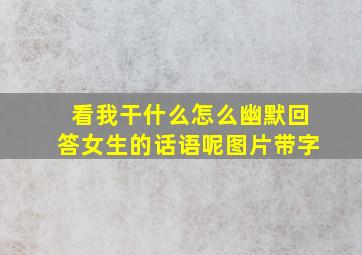 看我干什么怎么幽默回答女生的话语呢图片带字